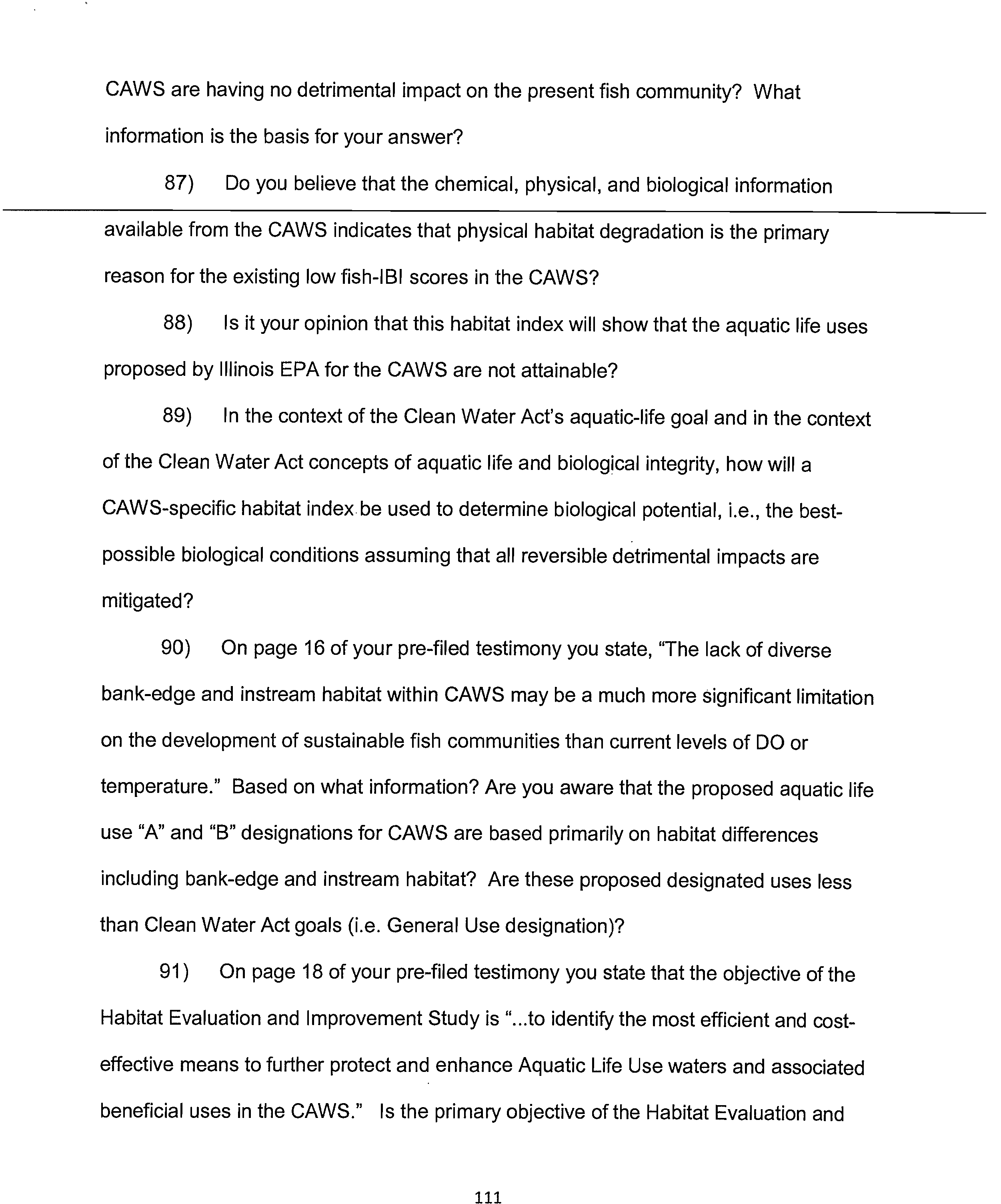 CAWS are having no detrimental impact on the present fish community? What information is the basis for your answer?

87) Do you believe that the chemical, physical, and biological information available from the CAWS indicates that physical habitat degradation is the primary reason for the existing low fish-IBI scores in the CAWS?

88) Is it your opinion that this habitat index will show that the aquatic life uses proposed by Illinois EPA for the CAWS are not attainable?

89) In the context of the Clean Water Act's aquatic-life goal and in the context of the Clean Water Act concepts of aquatic life and biological integrity, how will a CAWS-specific habitat index be used to determine biological potential, i.e., the best-possible biological conditions assuming that all reversible detrimental impacts are mitigated?

90) On page 16 of your pre-filed testimony you state, "The lack of diverse bank-edge and instream habitat within CAWS may be a much more significant limitation on the development of sustainable fish communities than current levels of DO or temperature." Based on what information? Are you aware that the proposed aquatic life use "A" and "B" designations for CAWS are based primarily on habitat differences including bank-edge and instream habitat? Are these proposed designated uses less than Clean Water Act goals (i.e. General Use designation)?

91) On page 18 of your pre-filed testimony you state that the objective of the Habitat Evaluation and Improvement Study is "...to identify the most efficient and cost-effective means to further protect and enhance Aquatic Life Use waters and associated beneficial uses in the CAWS." Is the primary objective of the Habitat Evaluation and

111